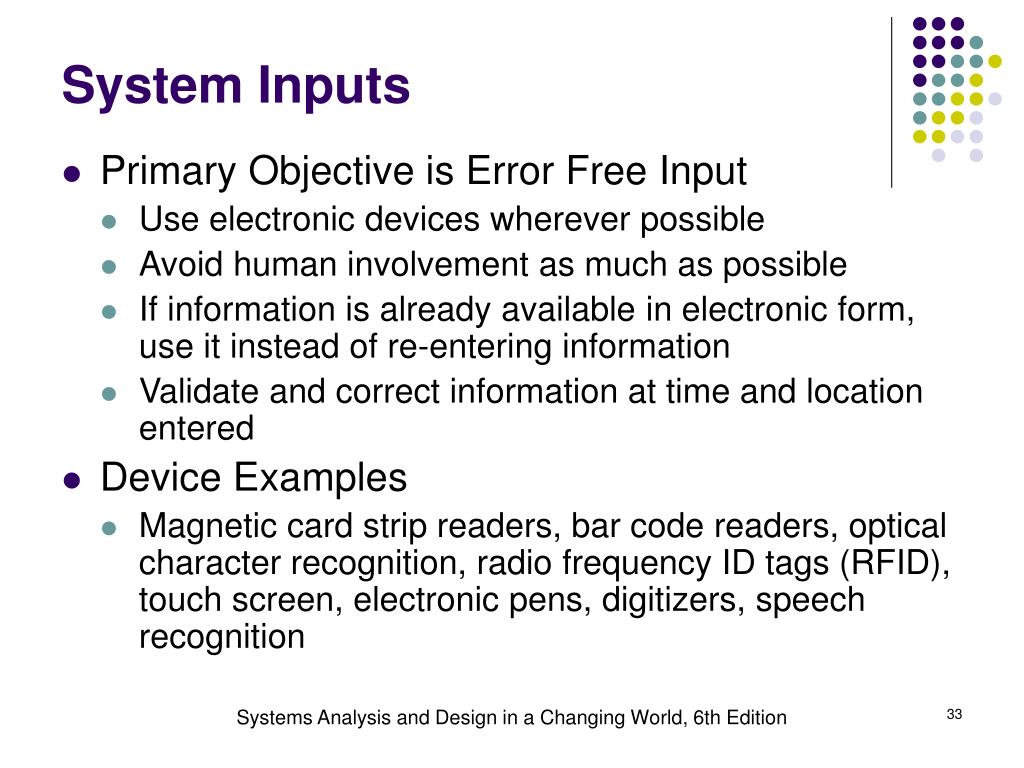 System Inputs

- Primary Objective is Error Free Input
  - Use electronic devices wherever possible
  - Avoid human involvement as much as possible
  - If information is already available in electronic form, use it instead of re-entering information
  - Validate and correct information at time and location entered
- Device Examples
  - Magnetic card strip readers, bar code readers, optical character recognition, radio frequency ID tags (RFID), touch screen, electronic pens, digitizers, speech recognition

Systems Analysis and Design in a Changing World, 6th Edition

33